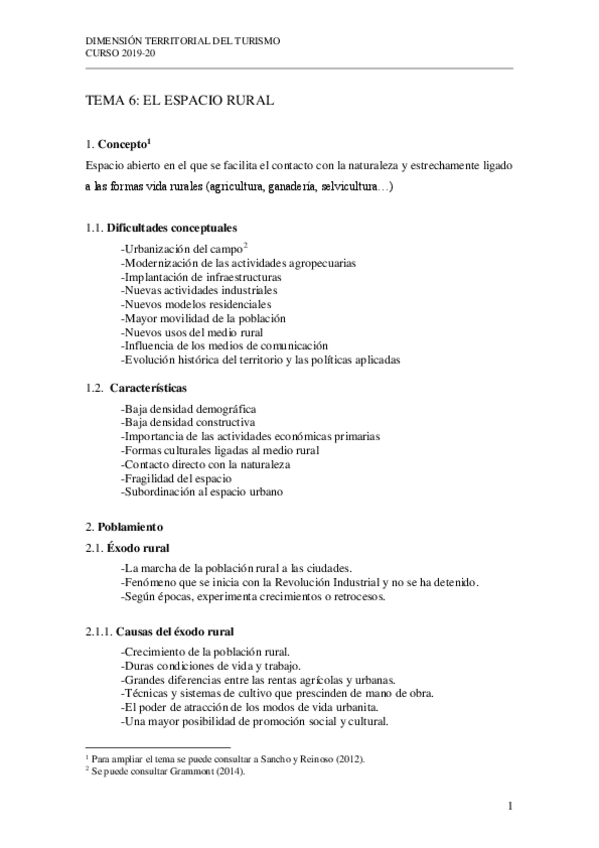 DIMENSIÓN TERRITORIAL DEL TURISMO
CURSO 2019-20

TEMA 6: EL ESPACIO RURAL

1. Concepto$^1$

Espacio abierto en el que se facilita el contacto con la naturaleza y estrechamente ligado a las formas vida rurales (agricultura, ganadería, selvicultura…)

1.1. Dificultades conceptuales

-Urbanización del campo$^2$
-Modernización de las actividades agropecuarias
-Implantación de infraestructuras
-Nuevas actividades industriales
-Nuevos modelos residenciales
-Mayor movilidad de la población
-Nuevos usos del medio rural
-Influencia de los medios de comunicación
-Evolución histórica del territorio y las políticas aplicadas

1.2. Características

-Baja densidad demográfica
-Baja densidad constructiva
-Importancia de las actividades económicas primarias
-Formas culturales ligadas al medio rural
-Contacto directo con la naturaleza
-Fragilidad del espacio
-Subordinación al espacio urbano

2. Poblamiento

2.1. Éxodo rural

-La marcha de la población rural a las ciudades.
-Fenómeno que se inicia con la Revolución Industrial y no se ha detenido.
-Según épocas, experimenta crecimientos o retrocesos.

2.1.1. Causas del éxodo rural

-Crecimiento de la población rural.
-Duras condiciones de vida y trabajo.
-Grandes diferencias entre las rentas agrícolas y urbanas.
-Técnicas y sistemas de cultivo que prescinden de mano de obra.
-El poder de atracción de los modos de vida urbanita.
-Una mayor posibilidad de promoción social y cultural.

$^1$ Para ampliar el tema se puede consultar a Sancho y Reinoso (2012).
$^2$ Se puede consultar Grammont (2014).

1